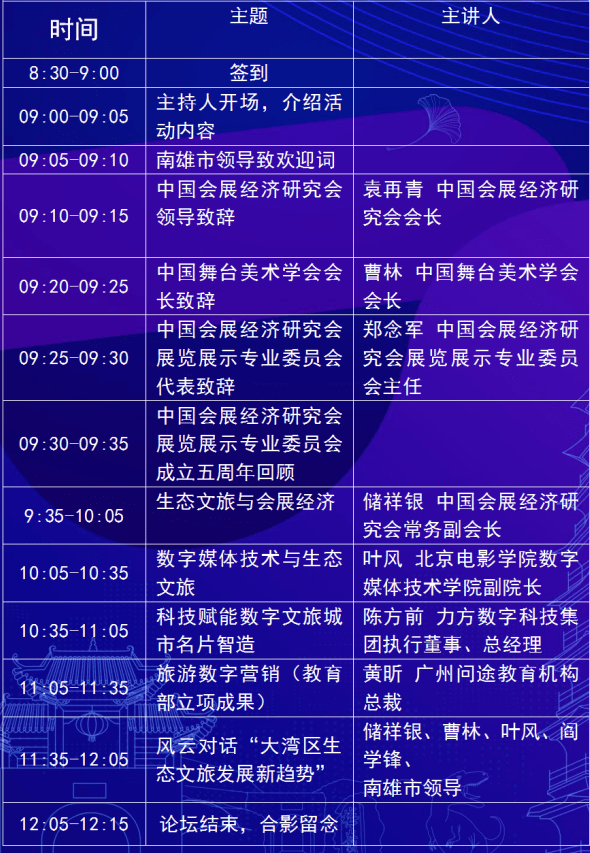 | 时间 | 主题 | 主讲人 |
|---|---|---|
| 8:30-9:00 | 签到 | |
| 09:00-09:05 | 主持人开场，介绍活动内容 | |
| 09:05-09:10 | 南雄市领导致欢迎词 | |
| 09:10-09:15 | 中国会展经济研究会领导致辞 | 袁再青 中国会展经济研究会会长 |
| 09:20-09:25 | 中国舞台美术学会会长致辞 | 曹林 中国舞台美术学会会长 |
| 09:25-09:30 | 中国会展经济研究会展览展示专业委员会代表致辞 | 郑念军 中国会展经济研究会展览展示专业委员会主任 |
| 09:30-09:35 | 中国会展经济研究会展览展示专业委员会成立五周年回顾 | |
| 9:35-10:05 | 生态文旅与会展经济 | 储祥银 中国会展经济研究会常务副会长 |
| 10:05-10:35 | 数字媒体技术与生态文旅 | 叶风 北京电影学院数字媒体技术学院副院长 |
| 10:35-11:05 | 科技赋能数字文旅城市名片智造 | 陈方前 力方数字科技集团执行董事、总经理 |
| 11:05-11:35 | 旅游数字营销（教育部立项成果） | 黄昕 广州问途教育机构总裁 |
| 11:35-12:05 | 风云对话“大湾区生态文旅发展新趋势” | 储祥银、曹林、叶风、阎学锋、南雄市领导 |
| 12:05-12:15 | 论坛结束，合影留念 | |